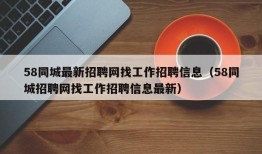 58同城最新招聘网找工作招聘信息（58同城招聘网找工作招聘信息最新）